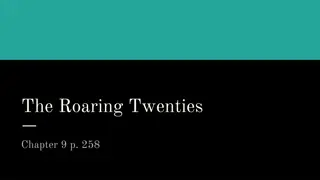 The Roaring Twenties

Chapter 9 p. 258